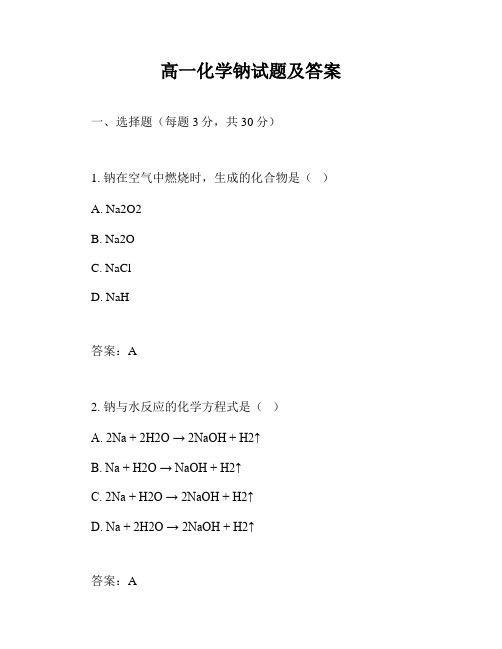 高一化学钠试题及答案

一、选择题（每题 3 分，共 30 分）

1. 钠在空气中燃烧时，生成的化合物是（ ）

A. Na2O2

B. Na2O

C. NaCl

D. NaH

答案：A

2. 钠与水反应的化学方程式是（ ）

A. 2Na + 2H2O → 2NaOH + H2↑

B. Na + H2O → NaOH + H2↑

C. 2Na + H2O → 2NaOH + H2↑

D. Na + 2H2O → 2NaOH + H2↑

答案：A